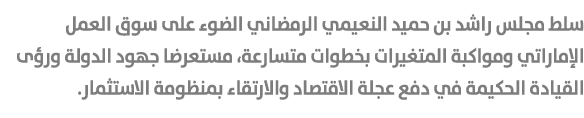 سلط مجلس راشد بن حميد النعيمي الرمضاني الضوء على سوق العمل الإماراتي ومواكبة المتغيرات بخطوات متسارعة، مستعرضا جهود الدولة ورؤى القيادة الحكيمة في دفع عجلة الاقتصاد والارتقاء بمنظومة الاستثمار.